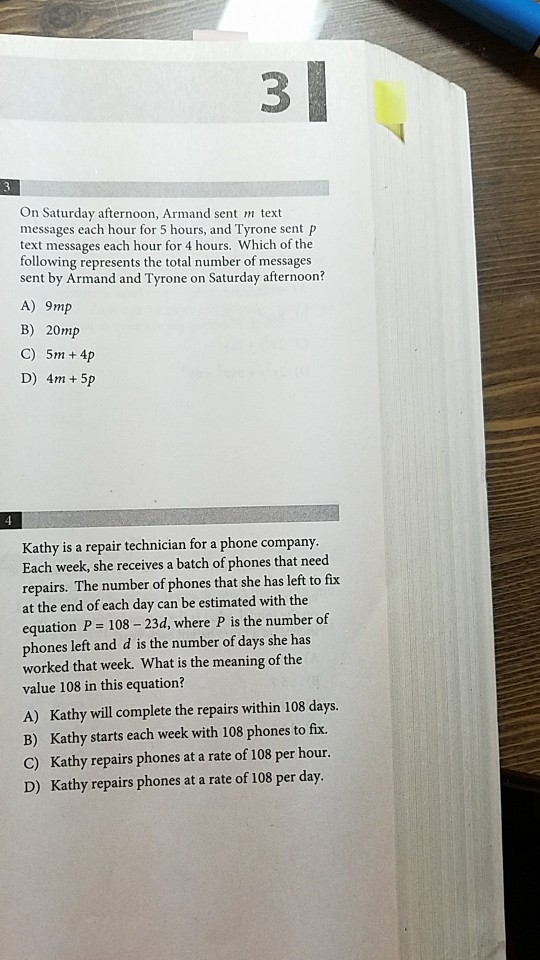 3

3

On Saturday afternoon, Armand sent $m$ text messages each hour for 5 hours, and Tyrone sent $p$ text messages each hour for 4 hours. Which of the following represents the total number of messages sent by Armand and Tyrone on Saturday afternoon?

A) $9mp$

B) $20mp$

C) $5m + 4p$

D) $4m + 5p$

4

Kathy is a repair technician for a phone company. Each week, she receives a batch of phones that need repairs. The number of phones that she has left to fix at the end of each day can be estimated with the equation $P = 108 - 23d$, where $P$ is the number of phones left and $d$ is the number of days she has worked that week. What is the meaning of the value 108 in this equation?

A) Kathy will complete the repairs within 108 days.

B) Kathy starts each week with 108 phones to fix.

C) Kathy repairs phones at a rate of 108 per hour.

D) Kathy repairs phones at a rate of 108 per day.